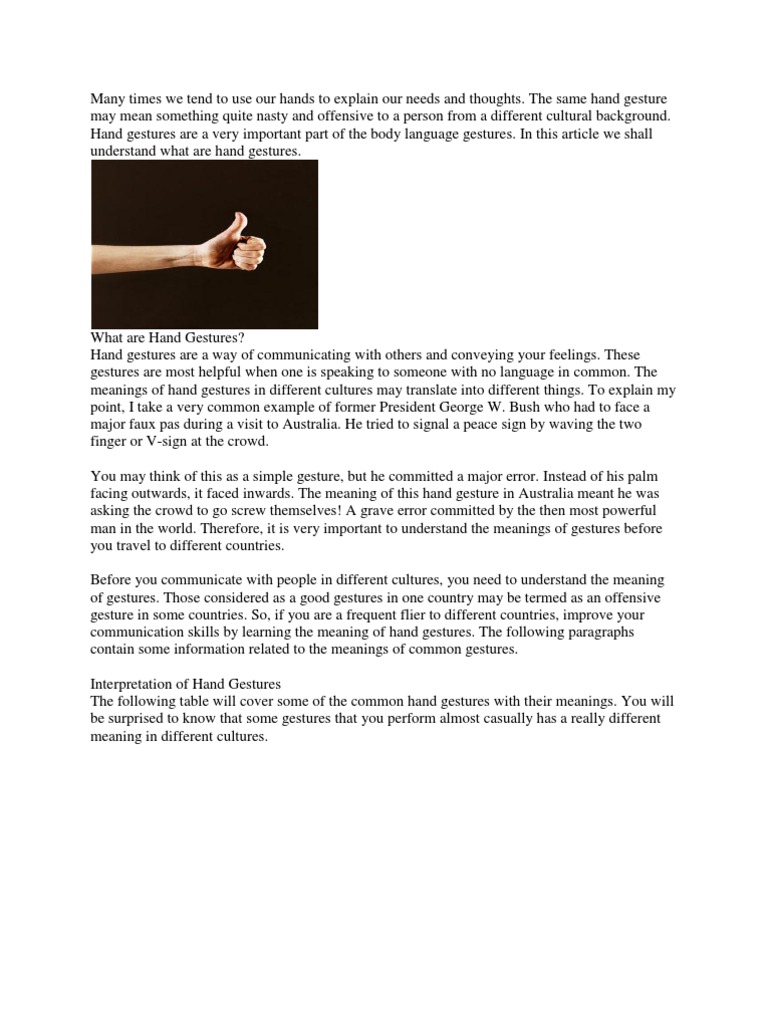 Many times we tend to use our hands to explain our needs and thoughts. The same hand gesture may mean something quite nasty and offensive to a person from a different cultural background. Hand gestures are a very important part of the body language gestures. In this article we shall understand what are hand gestures.

What are Hand Gestures?
Hand gestures are a way of communicating with others and conveying your feelings. These gestures are most helpful when one is speaking to someone with no language in common. The meanings of hand gestures in different cultures may translate into different things. To explain my point, I take a very common example of former President George W. Bush who had to face a major faux pas during a visit to Australia. He tried to signal a peace sign by waving the two finger or V-sign at the crowd.

You may think of this as a simple gesture, but he committed a major error. Instead of his palm facing outwards, it faced inwards. The meaning of this hand gesture in Australia meant he was asking the crowd to go screw themselves! A grave error committed by the then most powerful man in the world. Therefore, it is very important to understand the meanings of gestures before you travel to different countries.

Before you communicate with people in different cultures, you need to understand the meaning of gestures. Those considered as a good gestures in one country may be termed as an offensive gesture in some countries. So, if you are a frequent flier to different countries, improve your communication skills by learning the meaning of hand gestures. The following paragraphs contain some information related to the meanings of common gestures.

Interpretation of Hand Gestures
The following table will cover some of the common hand gestures with their meanings. You will be surprised to know that some gestures that you perform almost casually has a really different meaning in different cultures.